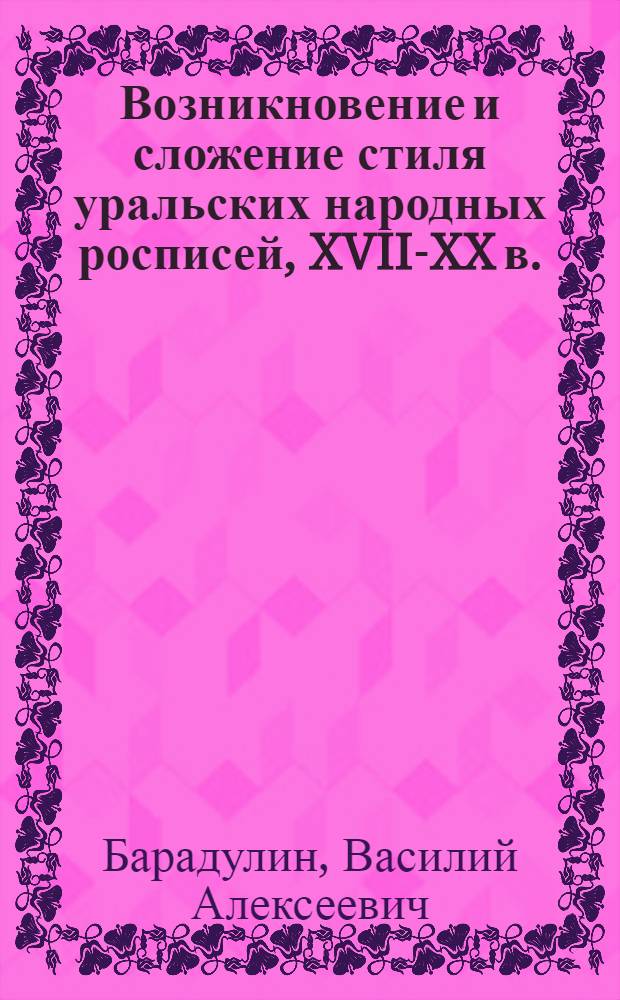 Возникновение и сложение стиля уральских народных росписей, XVII-XX в.

Барадулин, Василий Алексеевич